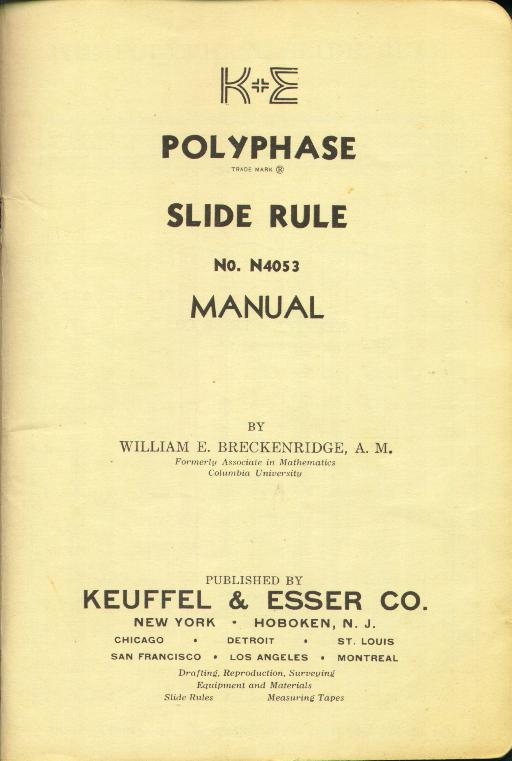 K+E

POLYPHASE

TRADE MARK ®

SLIDE RULE

No. N4053

MANUAL

BY

WILLIAM E. BRECKENRIDGE, A. M.

Formerly Associate in Mathematics
Columbia University

PUBLISHED BY

KEUFFEL & ESSER CO.

NEW YORK • HOBOKEN, N. J.

CHICAGO • DETROIT • ST. LOUIS

SAN FRANCISCO • LOS ANGELES • MONTREAL

Drafting, Reproduction, Surveying
Equipment and Materials
Slide Rules Measuring Tapes